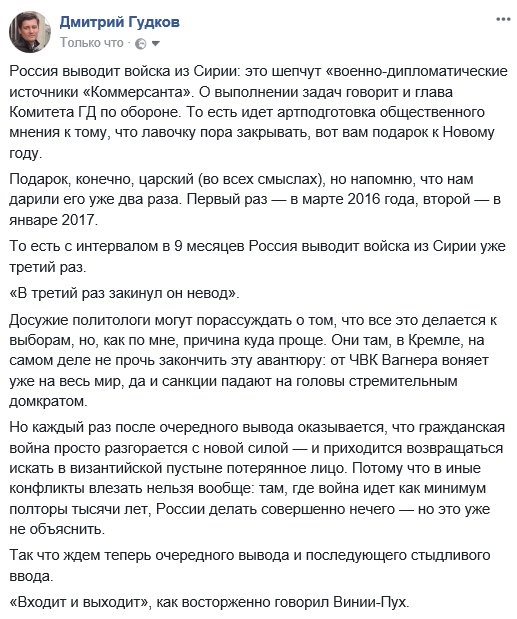 Дмитрий Гудков
Только что ·

Россия выводит войска из Сирии: это шепчут «военно-дипломатические источники «Коммерсанта». О выполнении задач говорит и глава Комитета ГД по обороне. То есть идет артподготовка общественного мнения к тому, что лавочку пора закрывать, вот вам подарок к Новому году.

Подарок, конечно, царский (во всех смыслах), но напомню, что нам дарили его уже два раза. Первый раз — в марте 2016 года, второй — в январе 2017.

То есть с интервалом в 9 месяцев Россия выводит войска из Сирии уже третий раз.

«В третий раз закинул он невод».

Досужие политологи могут порассуждать о том, что все это делается к выборам, но, как по мне, причина куда проще. Они там, в Кремле, на самом деле не прочь закончить эту авантюру: от ЧВК Вагнера воняет уже на весь мир, да и санкции падают на головы стремительным домкратом.

Но каждый раз после очередного вывода оказывается, что гражданская война просто разгорается с новой силой — и приходится возвращаться искать в византийской пустыне потерянное лицо. Потому что в иные конфликты влезать нельзя вообще: там, где война идет как минимум полторы тысячи лет, России делать совершенно нечего — но это уже не объяснить.

Так что ждем теперь очередного вывода и последующего стыдливого ввода.

«Входит и выходит», как восторженно говорил Винии-Пух.